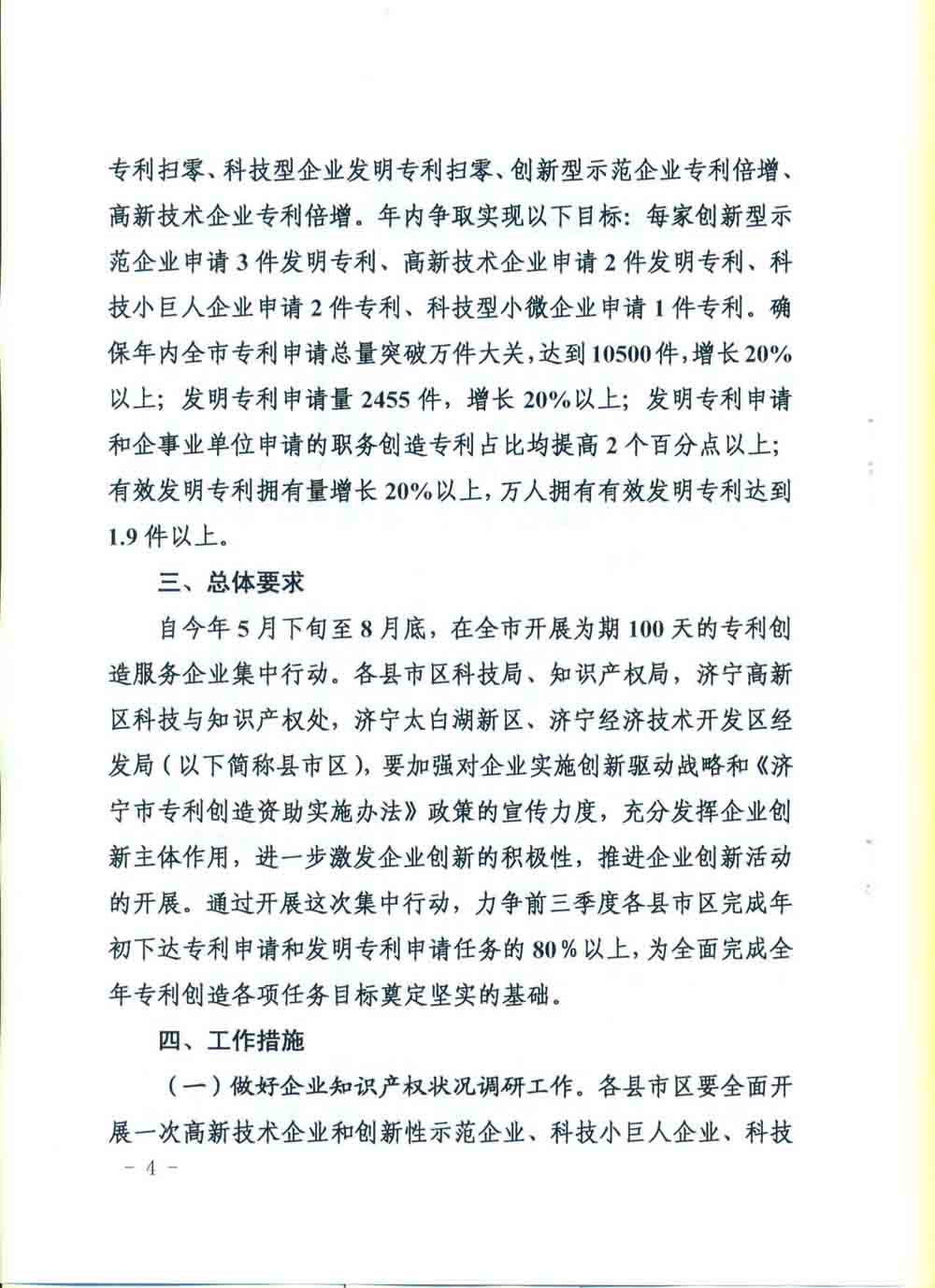 专利扫零、科技型企业发明专利扫零、创新型示范企业专利倍增、高新技术企业专利倍增。年内争取实现以下目标：每家创新型示范企业申请3件发明专利、高新技术企业申请2件发明专利、科技小巨人企业申请2件专利、科技型小微企业申请1件专利。确保年内全市专利申请总量突破万件大关，达到10500件，增长20%以上；发明专利申请量2455件，增长20%以上；发明专利申请和企事业单位申请的职务创造专利占比均提高2个百分点以上；有效发明专利拥有量增长20%以上，万人拥有有效发明专利达到1.9件以上。

三、总体要求

自今年5月下旬至8月底，在全市开展为期100天的专利创造服务企业集中行动。各县市区科技局、知识产权局，济宁高新区科技与知识产权处，济宁太白湖新区、济宁经济技术开发区经发局（以下简称县市区），要加强对企业实施创新驱动战略和《济宁市专利创造资助实施办法》政策的宣传力度，充分发挥企业创新主体作用，进一步激发企业创新的积极性，推进企业创新活动的开展。通过开展这次集中行动，力争前三季度各县市区完成年初下达专利申请和发明专利申请任务的80%以上，为全面完成全年专利创造各项任务目标奠定坚实的基础。

四、工作措施

（一）做好企业知识产权状况调研工作。各县市区要全面开展一次高新技术企业和创新性示范企业、科技小巨人企业、科技

－4－